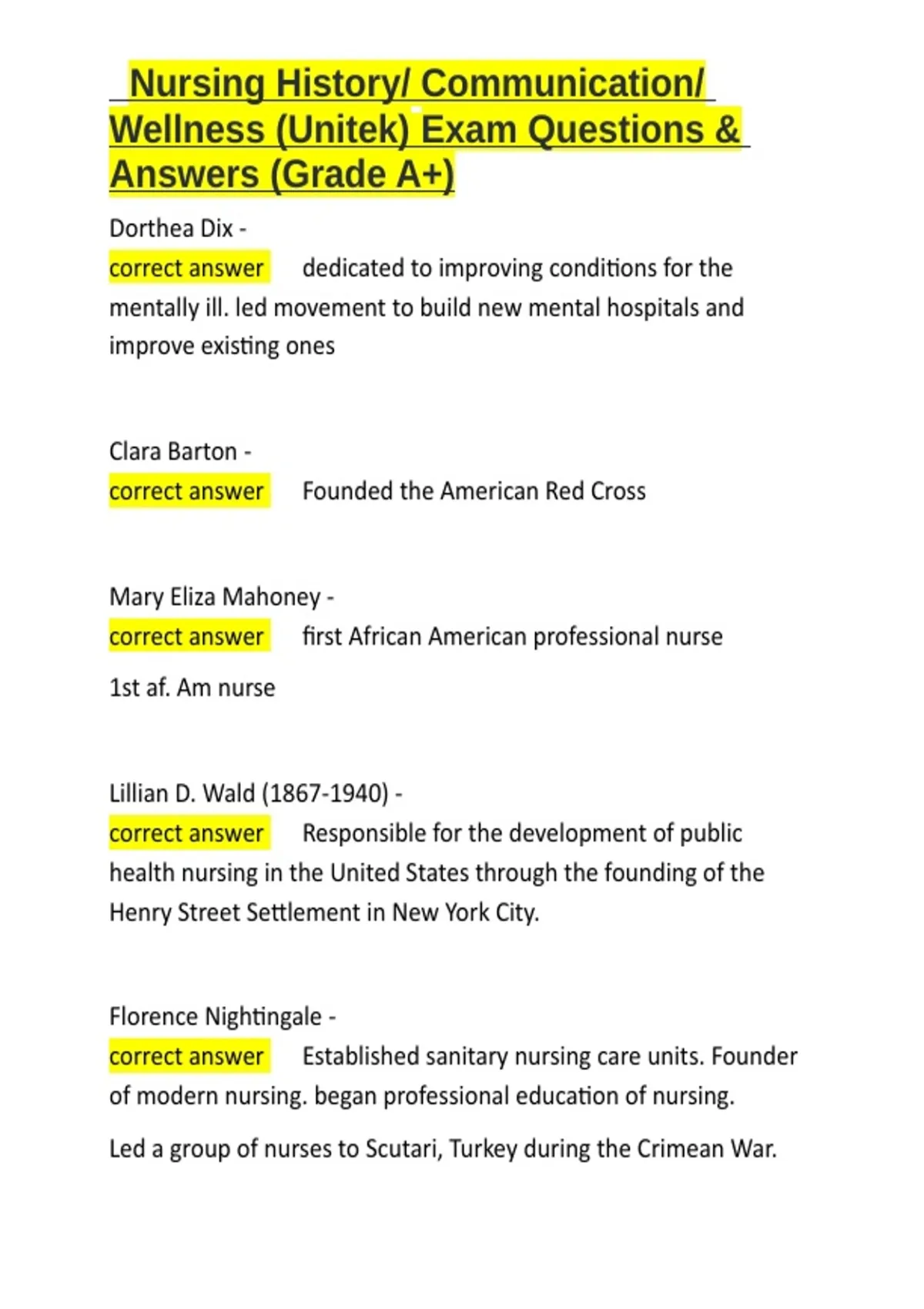 Nursing History/ Communication/ Wellness (Unitek) Exam Questions & Answers (Grade A+)

Dorthea Dix -
correct answer dedicated to improving conditions for the mentally ill. led movement to build new mental hospitals and improve existing ones

Clara Barton -
correct answer Founded the American Red Cross

Mary Eliza Mahoney -
correct answer first African American professional nurse

1st af. Am nurse

Lillian D. Wald (1867-1940) -
correct answer Responsible for the development of public health nursing in the United States through the founding of the Henry Street Settlement in New York City.

Florence Nightingale -
correct answer Established sanitary nursing care units. Founder of modern nursing. began professional education of nursing.

Led a group of nurses to Scutari, Turkey during the Crimean War.